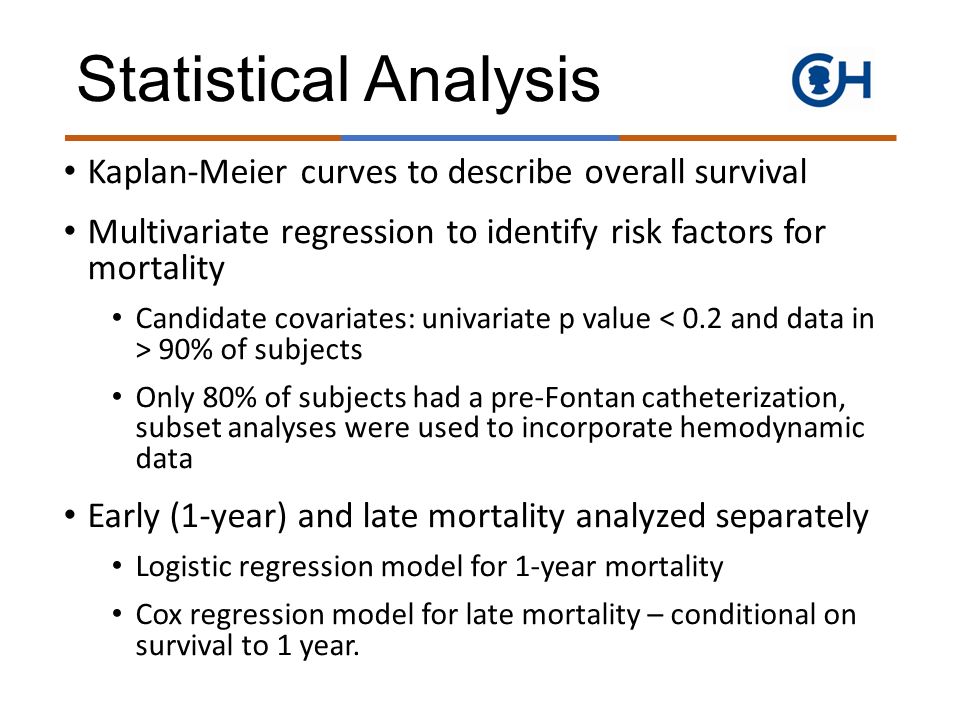 Statistical Analysis

CH

• Kaplan-Meier curves to describe overall survival

• Multivariate regression to identify risk factors for mortality

• Candidate covariates: univariate p value < 0.2 and data in > 90% of subjects

• Only 80% of subjects had a pre-Fontan catheterization, subset analyses were used to incorporate hemodynamic data

• Early (1-year) and late mortality analyzed separately

• Logistic regression model for 1-year mortality

• Cox regression model for late mortality – conditional on survival to 1 year.